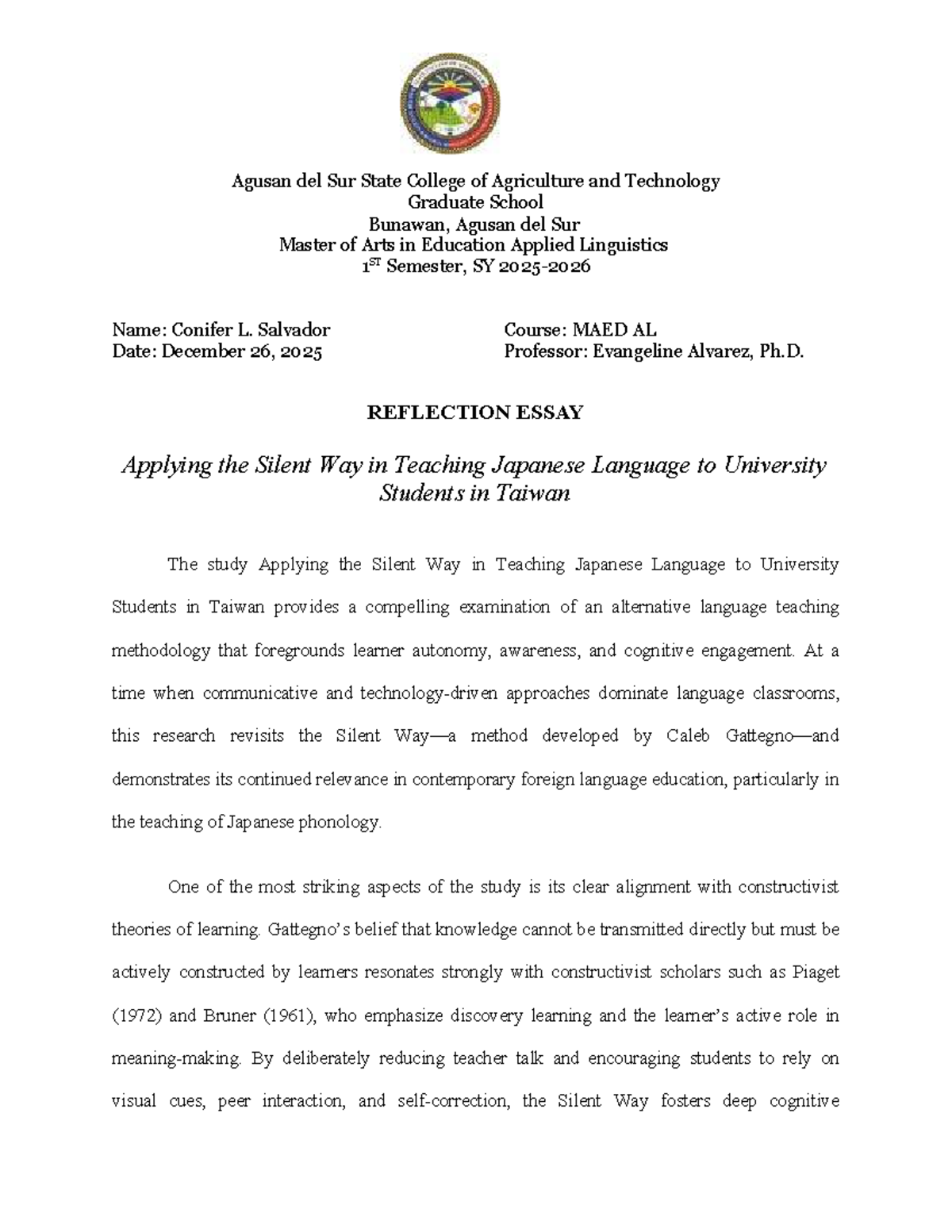 Agusan del Sur State College of Agriculture and Technology
Graduate School
Bunawan, Agusan del Sur
Master of Arts in Education Applied Linguistics
1$^{ST}$ Semester, SY 2025-2026

Name: Conifer L. Salvador
Date: December 26, 2025

Course: MAED AL
Professor: Evangeline Alvarez, Ph.D.

REFLECTION ESSAY

Applying the Silent Way in Teaching Japanese Language to University Students in Taiwan

The study Applying the Silent Way in Teaching Japanese Language to University Students in Taiwan provides a compelling examination of an alternative language teaching methodology that foregrounds learner autonomy, awareness, and cognitive engagement. At a time when communicative and technology-driven approaches dominate language classrooms, this research revisits the Silent Way—a method developed by Caleb Gattegno—and demonstrates its continued relevance in contemporary foreign language education, particularly in the teaching of Japanese phonology.

One of the most striking aspects of the study is its clear alignment with constructivist theories of learning. Gattegno's belief that knowledge cannot be transmitted directly but must be actively constructed by learners resonates strongly with constructivist scholars such as Piaget (1972) and Bruner (1961), who emphasize discovery learning and the learner's active role in meaning-making. By deliberately reducing teacher talk and encouraging students to rely on visual cues, peer interaction, and self-correction, the Silent Way fosters deep cognitive